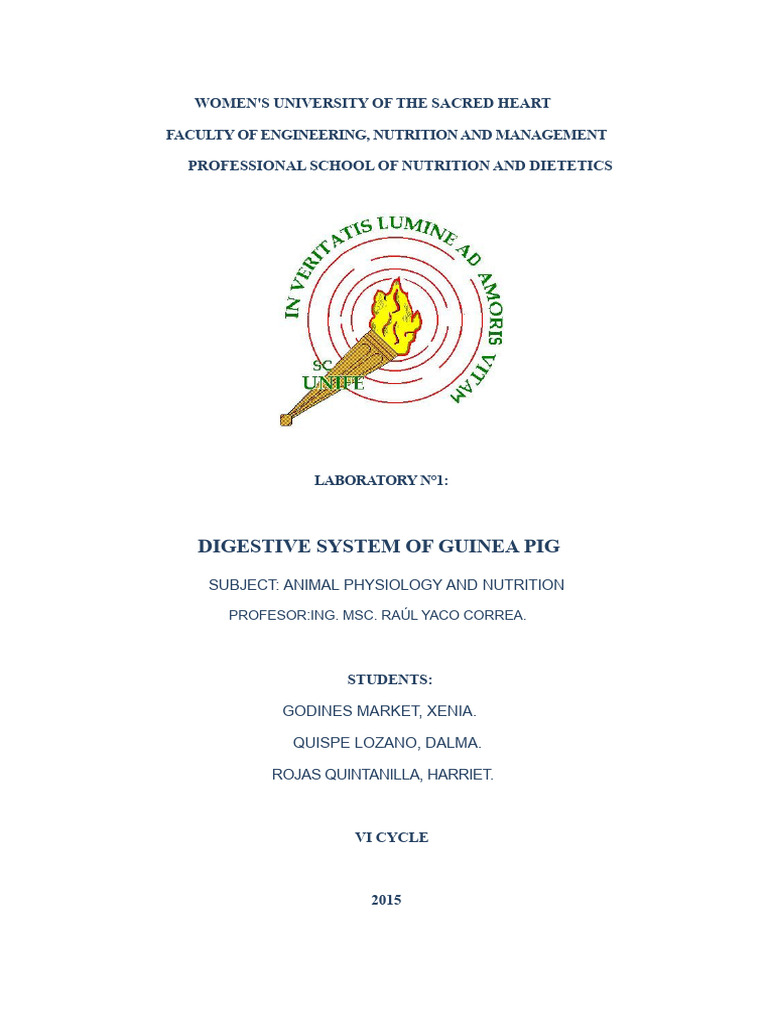 WOMEN'S UNIVERSITY OF THE SACRED HEART

FACULTY OF ENGINEERING, NUTRITION AND MANAGEMENT

PROFESSIONAL SCHOOL OF NUTRITION AND DIETETICS

IN VERITATIS LUMINE AD AMORIS VITAM

SC
UNIFE

LABORATORY N°1:

DIGESTIVE SYSTEM OF GUINEA PIG

SUBJECT: ANIMAL PHYSIOLOGY AND NUTRITION

PROFESOR:ING. MSC. RAÚL YACO CORREA.

STUDENTS:

GODINES MARKET, XENIA.

QUISPE LOZANO, DALMA.

ROJAS QUINTANILLA, HARRIET.

VI CYCLE

2015